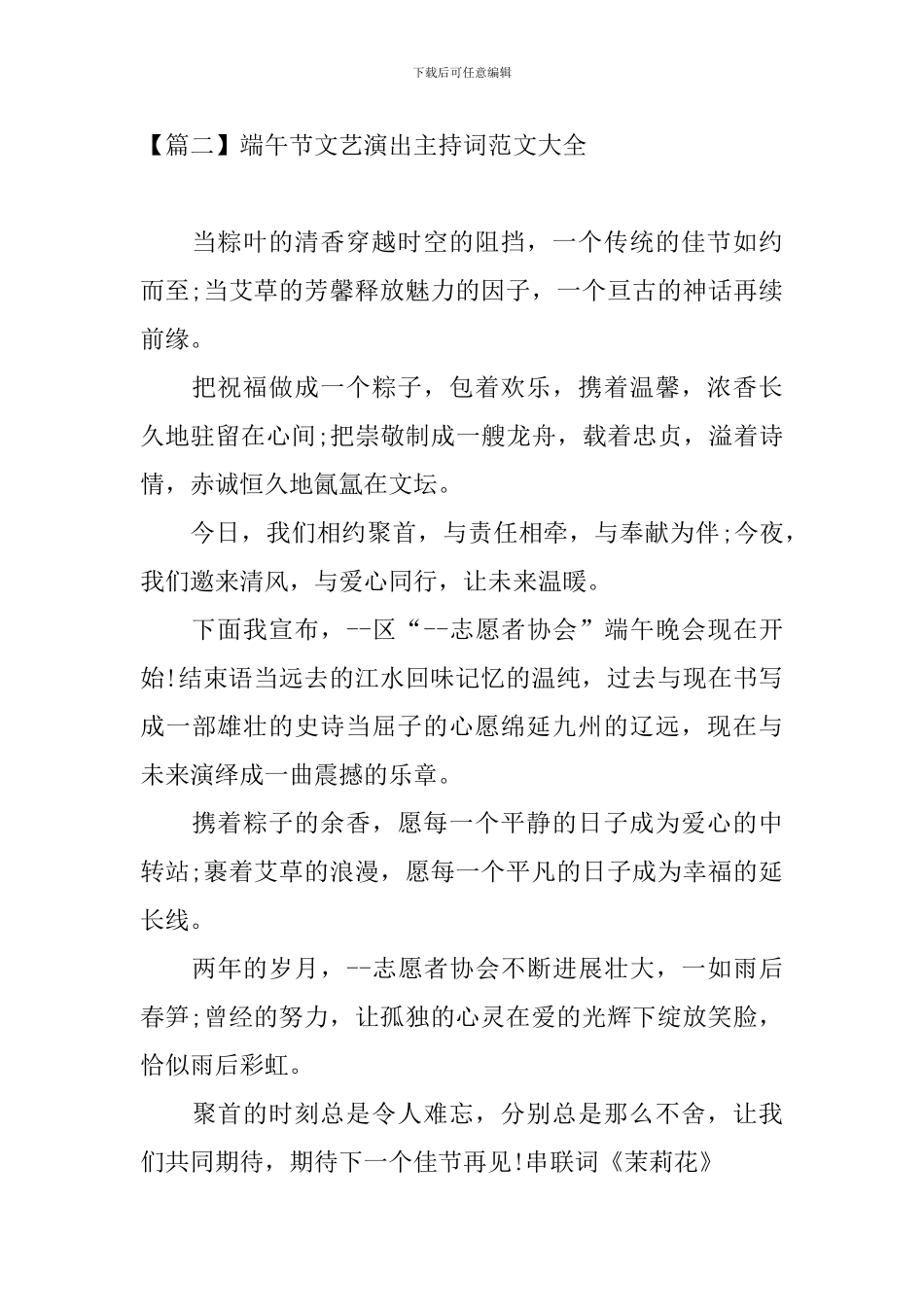 下载后可任意编辑

【篇二】端午节文艺演出主持词范文大全

当粽叶的清香穿越时空的阻挡，一个传统的佳节如约而至;当艾草的芳馨释放魅力的因子，一个亘古的神话再续前缘。

把祝福做成一个粽子，包着欢乐，携着温馨，浓香长久地驻留在心间;把崇敬制成一艘龙舟，载着忠贞，溢着诗情，赤诚恒久地氤氲在文坛。

今日，我们相约聚首，与责任相牵，与奉献为伴;今夜，我们邀来清风，与爱心同行，让未来温暖。

下面我宣布，--区“--志愿者协会”端午晚会现在开始!结束语当远去的江水回味记忆的温纯，过去与现在书写成一部雄壮的史诗当屈子的心愿绵延九州的辽远，现在与未来演绎成一曲震撼的乐章。

携着粽子的余香，愿每一个平静的日子成为爱心的中转站;裹着艾草的浪漫，愿每一个平凡的日子成为幸福的延长线。

两年的岁月，--志愿者协会不断进展壮大，一如雨后春笋;曾经的努力，让孤独的心灵在爱的光辉下绽放笑脸，恰似雨后彩虹。

聚首的时刻总是令人难忘，分别总是那么不舍，让我们共同期待，期待下一个佳节再见!串联词《茉莉花》